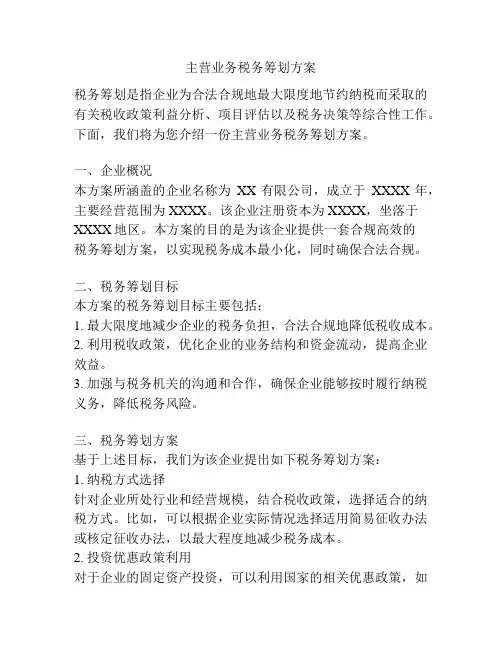 主营业务税务筹划方案

税务筹划是指企业为合法合规地最大限度地节约纳税而采取的有关税收政策利益分析、项目评估以及税务决策等综合性工作。下面，我们将为您介绍一份主营业务税务筹划方案。

一、企业概况
本方案所涵盖的企业名称为 XX 有限公司，成立于 XXXX 年，主要经营范围为 XXXX。该企业注册资本为 XXXX，坐落于 XXXX 地区。本方案的目的是为该企业提供一套合规高效的税务筹划方案，以实现税务成本最小化，同时确保合法合规。

二、税务筹划目标
本方案的税务筹划目标主要包括：
1. 最大限度地减少企业的税务负担，合法合规地降低税收成本。
2. 利用税收政策，优化企业的业务结构和资金流动，提高企业效益。
3. 加强与税务机关的沟通和合作，确保企业能够按时履行纳税义务，降低税务风险。

三、税务筹划方案
基于上述目标，我们为该企业提出如下税务筹划方案：
1. 纳税方式选择
针对企业所处行业和经营规模，结合税收政策，选择适合的纳税方式。比如，可以根据企业实际情况选择适用简易征收办法或核定征收办法，以最大程度地减少税务成本。
2. 投资优惠政策利用
对于企业的固定资产投资，可以利用国家的相关优惠政策，如